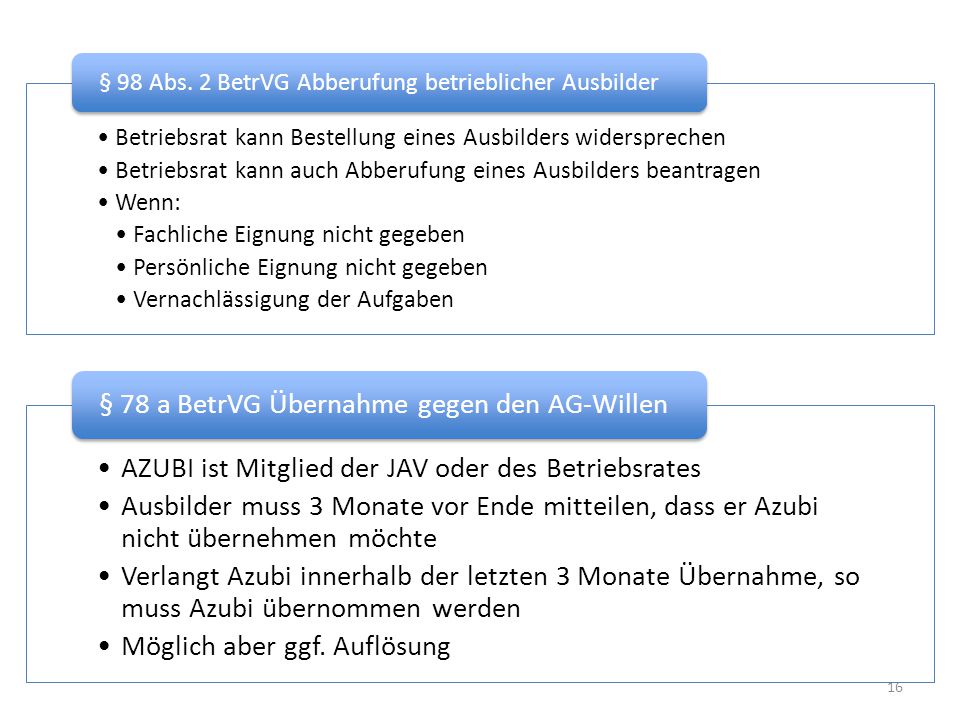 § 98 Abs. 2 BetrVG Abberufung betrieblicher Ausbilder

• Betriebsrat kann Bestellung eines Ausbilders widersprechen
• Betriebsrat kann auch Abberufung eines Ausbilders beantragen
• Wenn:
  • Fachliche Eignung nicht gegeben
  • Persönliche Eignung nicht gegeben
  • Vernachlässigung der Aufgaben

§ 78 a BetrVG Übernahme gegen den AG-Willen

• AZUBI ist Mitglied der JAV oder des Betriebsrates
• Ausbilder muss 3 Monate vor Ende mitteilen, dass er Azubi nicht übernehmen möchte
• Verlangt Azubi innerhalb der letzten 3 Monate Übernahme, so muss Azubi übernommen werden
• Möglich aber ggf. Auflösung

16